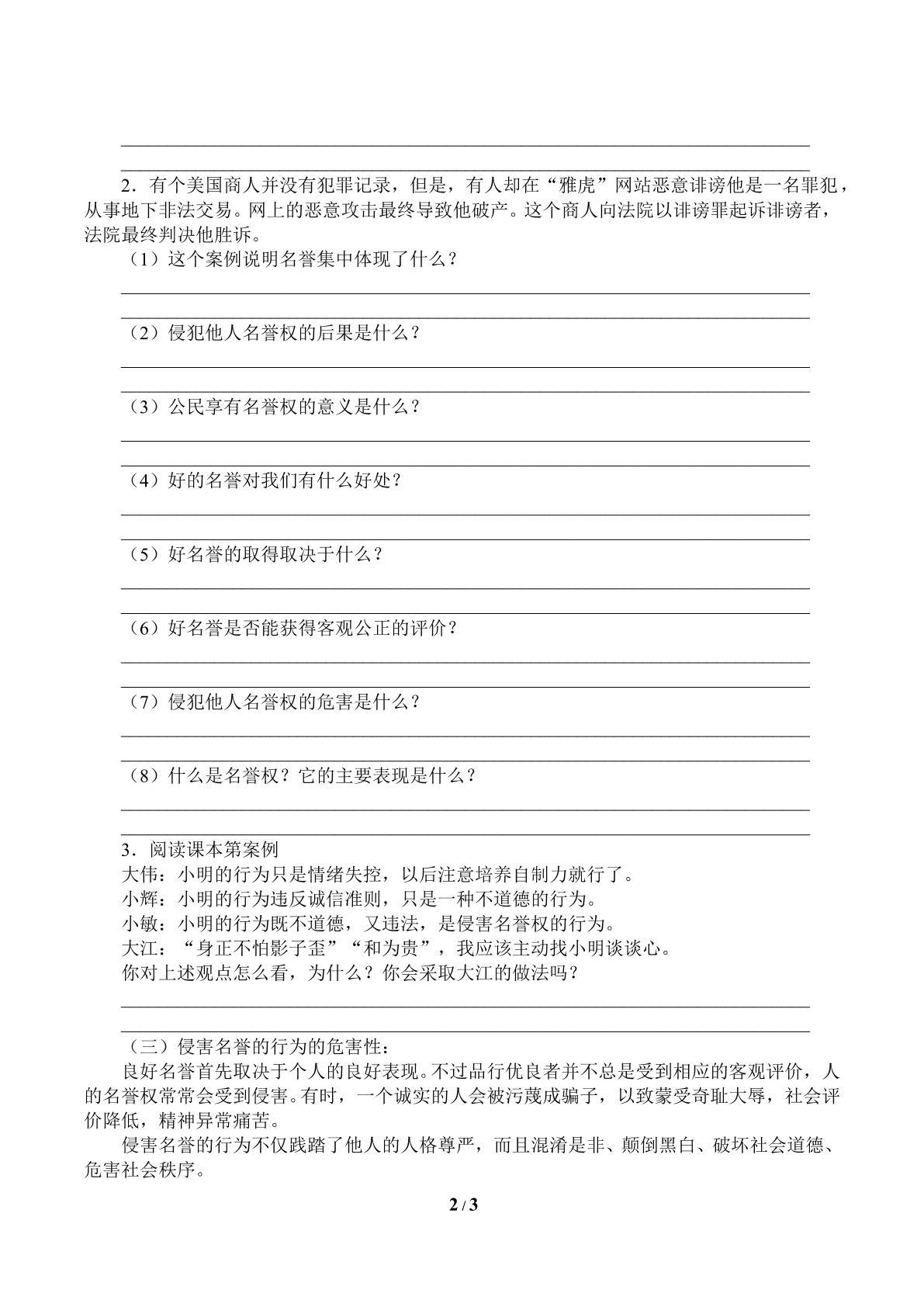 ____

____

2．有个美国商人并没有犯罪记录，但是，有人却在“雅虎”网站恶意诽谤他是一名罪犯，从事地下非法交易。网上的恶意攻击最终导致他破产。这个商人向法院以诽谤罪起诉诽谤者，法院最终判决他胜诉。

（1）这个案例说明名誉集中体现了什么？

____

____

（2）侵犯他人名誉权的后果是什么？

____

____

（3）公民享有名誉权的意义是什么？

____

____

（4）好的名誉对我们有什么好处？

____

____

（5）好名誉的取得取决于什么？

____

____

（6）好名誉是否能获得客观公正的评价？

____

____

（7）侵犯他人名誉权的危害是什么？

____

____

（8）什么是名誉权？它的主要表现是什么？

____

____

3．阅读课本第案例
大伟：小明的行为只是情绪失控，以后注意培养自制力就行了。
小辉：小明的行为违反诚信准则，只是一种不道德的行为。
小敏：小明的行为既不道德，又违法，是侵害名誉权的行为。
大江：“身正不怕影子歪”“和为贵”，我应该主动找小明谈谈心。
你对上述观点怎么看，为什么？你会采取大江的做法吗？

____

____

（三）侵害名誉的行为的危害性：

良好名誉首先取决于个人的良好表现。不过品行优良者并不总是受到相应的客观评价，人的名誉权常常会受到侵害。有时，一个诚实的人会被污蔑成骗子，以致蒙受奇耻大辱，社会评价降低，精神异常痛苦。

侵害名誉的行为不仅践踏了他人的人格尊严，而且混淆是非、颠倒黑白、破坏社会道德、危害社会秩序。

2 / 3